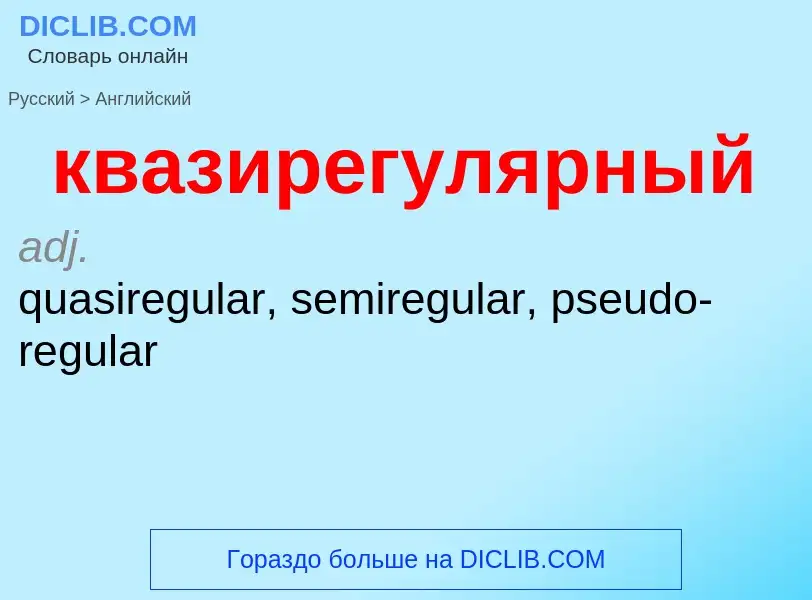 DICLIB.COM
Словарь онлайн

Русский > Английский

квазирегулярный

adj.
quasiregular, semiregular, pseudo-regular

Гораздо больше на DICLIB.COM